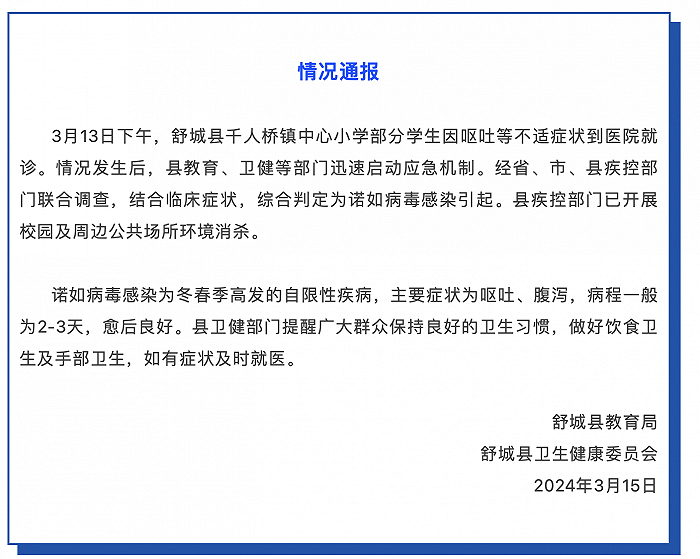 情况通报

3月13日下午，舒城县千人桥镇中心小学部分学生因呕吐等不适症状到医院就诊。情况发生后，县教育、卫健等部门迅速启动应急机制。经省、市、县疾控部门联合调查，结合临床症状，综合判定为诺如病毒感染引起。县疾控部门已开展校园及周边公共场所环境消杀。

诺如病毒感染为冬春季高发的自限性疾病，主要症状为呕吐、腹泻，病程一般为2-3天，愈后良好。县卫健部门提醒广大群众保持良好的卫生习惯，做好饮食卫生及手部卫生，如有症状及时就医。

舒城县教育局
舒城县卫生健康委员会
2024年3月15日